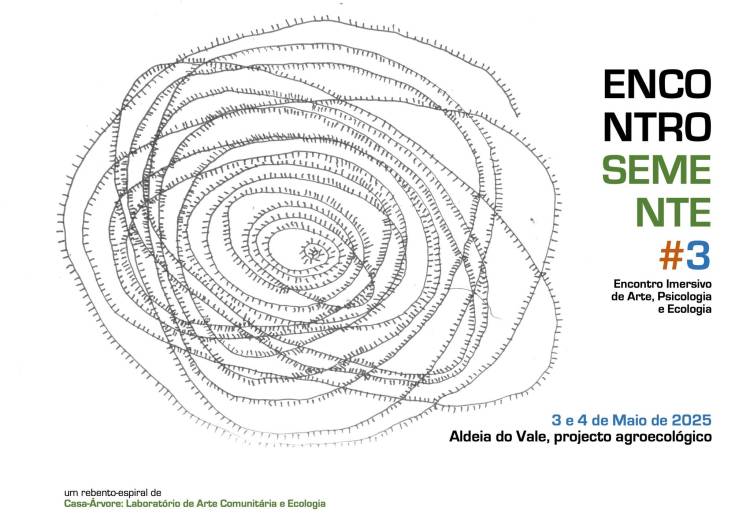 ENCO
NTRO
SEME
NTE
#3

Encontro Imersivo de Arte, Psicologia e Ecologia

3 e 4 de Maio de 2025
Aldeia do Vale, projecto agroecológico

um rebento-espiral de
Casa-Árvore: Laboratório de Arte Comunitária e Ecologia